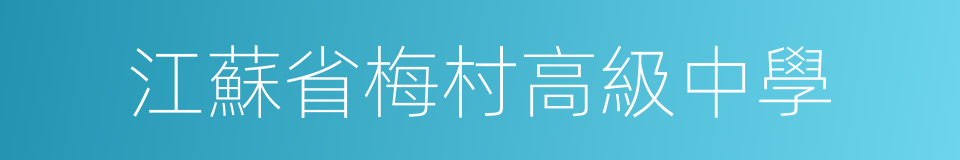 江蘇省梅村高級中學